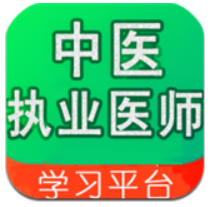 中医
执业医师
学习平台